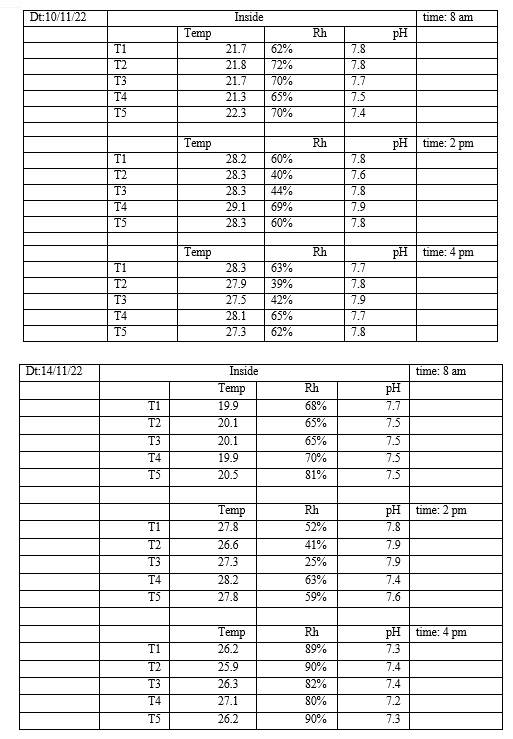 | Dt:10/11/22 | Inside | | | | time: 8 am |
|---|---|---|---|---|---|
| | | Temp | Rh | pH | |
| | T1 | 21.7 | 62% | 7.8 | |
| | T2 | 21.8 | 72% | 7.8 | |
| | T3 | 21.7 | 70% | 7.7 | |
| | T4 | 21.3 | 65% | 7.5 | |
| | T5 | 22.3 | 70% | 7.4 | |
| | | | | | |
| | | Temp | Rh | pH | time: 2 pm |
| | T1 | 28.2 | 60% | 7.8 | |
| | T2 | 28.3 | 40% | 7.6 | |
| | T3 | 28.3 | 44% | 7.8 | |
| | T4 | 29.1 | 69% | 7.9 | |
| | T5 | 28.3 | 60% | 7.8 | |
| | | | | | |
| | | Temp | Rh | pH | time: 4 pm |
| | T1 | 28.3 | 63% | 7.7 | |
| | T2 | 27.9 | 39% | 7.8 | |
| | T3 | 27.5 | 42% | 7.9 | |
| | T4 | 28.1 | 65% | 7.7 | |
| | T5 | 27.3 | 62% | 7.8 | |

| Dt:14/11/22 | Inside | | | | time: 8 am |
|---|---|---|---|---|---|
| | | Temp | Rh | pH | |
| | T1 | 19.9 | 68% | 7.7 | |
| | T2 | 20.1 | 65% | 7.5 | |
| | T3 | 20.1 | 65% | 7.5 | |
| | T4 | 19.9 | 70% | 7.5 | |
| | T5 | 20.5 | 81% | 7.5 | |
| | | | | | |
| | | Temp | Rh | pH | time: 2 pm |
| | T1 | 27.8 | 52% | 7.8 | |
| | T2 | 26.6 | 41% | 7.9 | |
| | T3 | 27.3 | 25% | 7.9 | |
| | T4 | 28.2 | 63% | 7.4 | |
| | T5 | 27.8 | 59% | 7.6 | |
| | | | | | |
| | | Temp | Rh | pH | time: 4 pm |
| | T1 | 26.2 | 89% | 7.3 | |
| | T2 | 25.9 | 90% | 7.4 | |
| | T3 | 26.3 | 82% | 7.4 | |
| | T4 | 27.1 | 80% | 7.2 | |
| | T5 | 26.2 | 90% | 7.3 | |